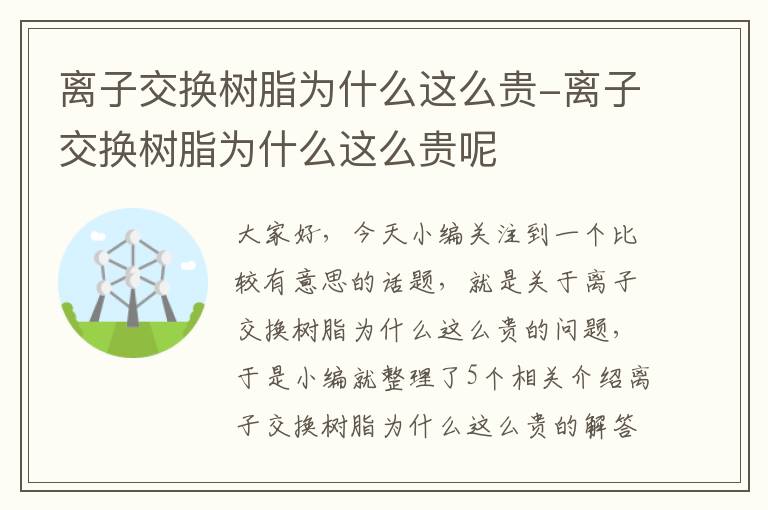 离子交换树脂为什么这么贵–离子交换树脂为什么这么贵呢

大家好，今天小编关注到一个比较有意思的话题，就是关于离子交换树脂为什么这么贵的问题，于是小编就整理了5个相关介绍离子交换树脂为什么这么贵的解答